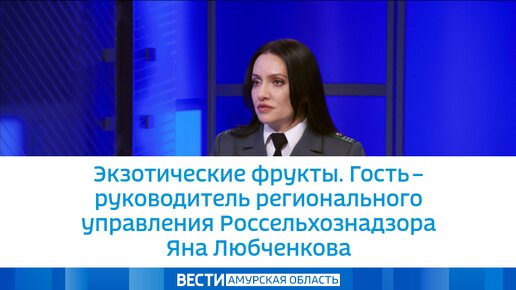 Экзотические фрукты. Гость – руководитель регионального управления Россельхознадзора Яна Любченкова

ВЕСТИ АМУРСКАЯ ОБЛАСТЬ